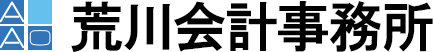 A A O 荒川会計事務所